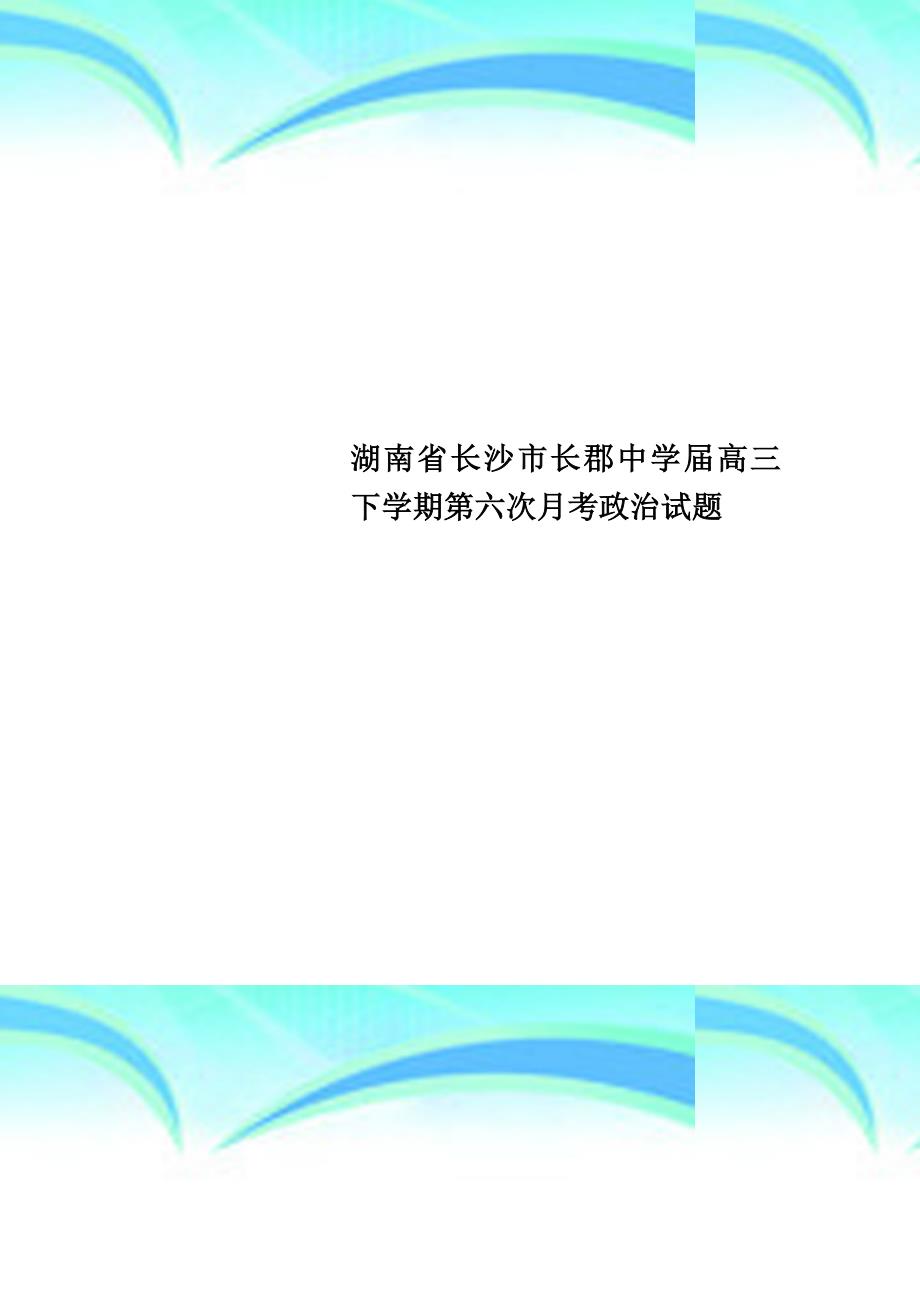 湖南省长沙市长郡中学届高三下学期第六次月考政治试题